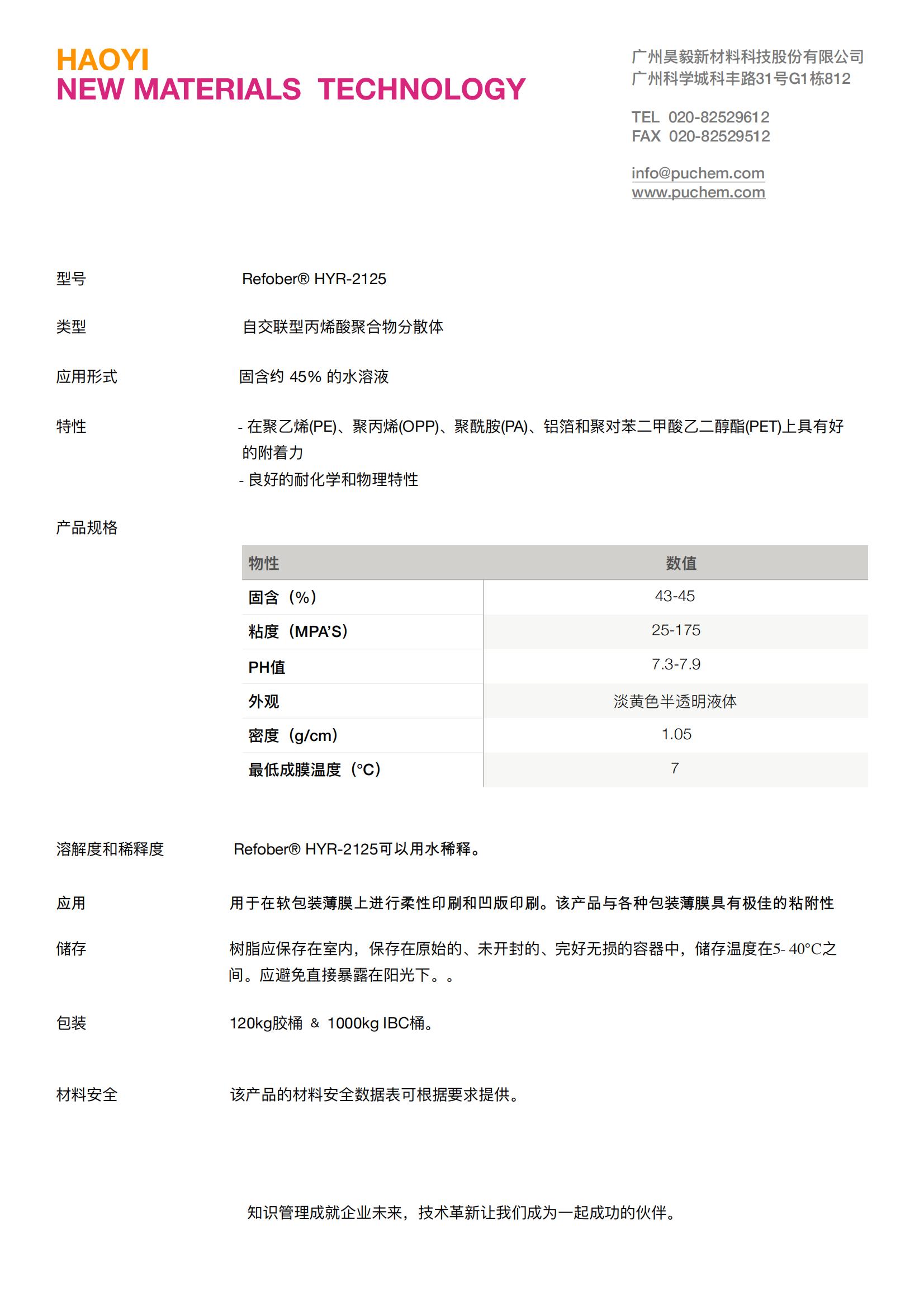 HAOYI
NEW MATERIALS TECHNOLOGY

广州昊毅新材料科技股份有限公司
广州科学城科丰路31号G1栋812

TEL 020-82529612
FAX 020-82529512

info@puchem.com
www.puchem.com

型号 Refober® HYR-2125

类型 自交联型丙烯酸聚合物分散体

应用形式 固含约 45% 的水溶液

特性 - 在聚乙烯(PE)、聚丙烯(OPP)、聚酰胺(PA)、铝箔和聚对苯二甲酸乙二醇酯(PET)上具有好的附着力
- 良好的耐化学和物理特性

产品规格

| 物性 | 数值 |
|---|---|
| 固含（%） | 43-45 |
| 粘度（MPA'S） | 25-175 |
| PH值 | 7.3-7.9 |
| 外观 | 淡黄色半透明液体 |
| 密度（g/cm） | 1.05 |
| 最低成膜温度（°C） | 7 |

溶解度和稀释度 Refober® HYR-2125可以用水稀释。

应用 用于在软包装薄膜上进行柔性印刷和凹版印刷。该产品与各种包装薄膜具有极佳的粘附性

储存 树脂应保存在室内，保存在原始的、未开封的、完好无损的容器中，储存温度在5- 40°C之间。应避免直接暴露在阳光下。。

包装 120kg胶桶 ＆ 1000kg IBC桶。

材料安全 该产品的材料安全数据表可根据要求提供。

知识管理成就企业未来，技术革新让我们成为一起成功的伙伴。